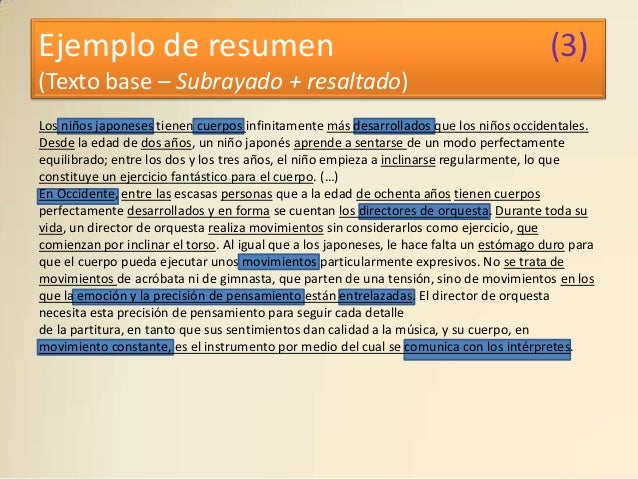 Ejemplo de resumen (3)
(Texto base – Subrayado + resaltado)

Los niños japoneses tienen cuerpos infinitamente más desarrollados que los niños occidentales. Desde la edad de dos años, un niño japonés aprende a sentarse de un modo perfectamente equilibrado; entre los dos y los tres años, el niño empieza a inclinarse regularmente, lo que constituye un ejercicio fantástico para el cuerpo. (…)
En Occidente, entre las escasas personas que a la edad de ochenta años tienen cuerpos perfectamente desarrollados y en forma se cuentan los directores de orquesta. Durante toda su vida, un director de orquesta realiza movimientos sin considerarlos como ejercicio, que comienzan por inclinar el torso. Al igual que a los japoneses, le hace falta un estómago duro para que el cuerpo pueda ejecutar unos movimientos particularmente expresivos. No se trata de movimientos de acróbata ni de gimnasta, que parten de una tensión, sino de movimientos en los que la emoción y la precisión de pensamiento están entrelazadas. El director de orquesta necesita esta precisión de pensamiento para seguir cada detalle
de la partitura, en tanto que sus sentimientos dan calidad a la música, y su cuerpo, en movimiento constante, es el instrumento por medio del cual se comunica con los intérpretes.